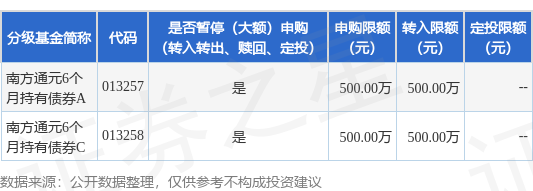 | 分级基金简称 | 代码 | 是否暂停（大额）申购（转入转出、赎回、定投） | 申购限额（元） | 转入限额（元） | 定投限额（元） |
|---|---|---|---|---|---|
| 南方通元6个月持有债券A | 013257 | 是 | 500.00万 | 500.00万 | -- |
| 南方通元6个月持有债券C | 013258 | 是 | 500.00万 | 500.00万 | -- |

数据来源：公开数据整理，仅供参考不构成投资建议